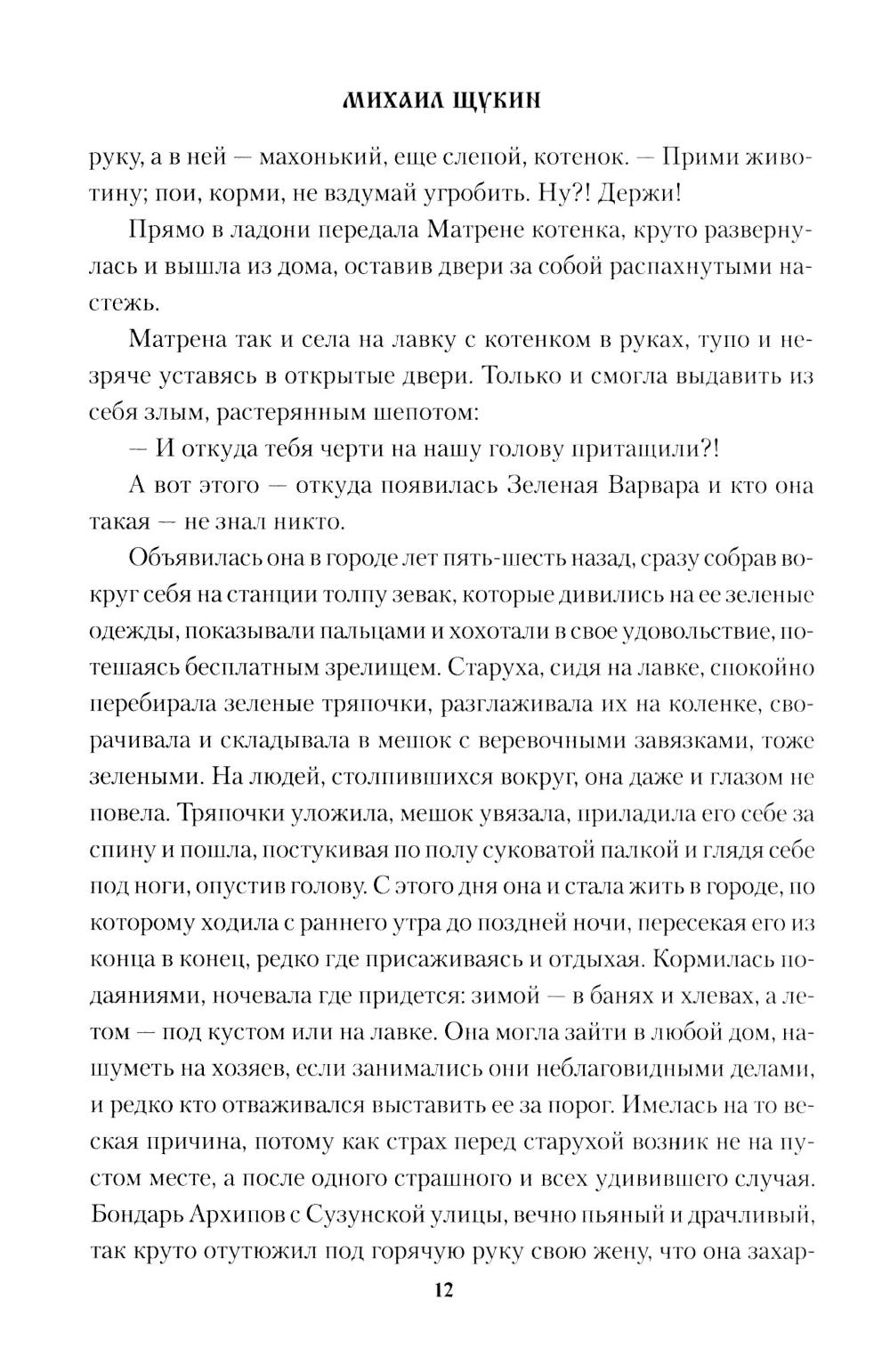 МИХАИЛ ЩУКИН

руку, а в ней — махонький, еще слепой, котенок. — Прими животину; пои, корми, не вздумай угробить. Ну?! Держи!

Прямо в ладони передала Матрене котенка, круто развернулась и вышла из дома, оставив двери за собой распахнутыми настежь.

Матрена так и села на лавку с котенком в руках, тупо и незряче уставясь в открытые двери. Только и смогла выдавить из себя злым, растерянным шепотом:

— И откуда тебя черти на нашу голову притащили?!

А вот этого — откуда появилась Зеленая Варвара и кто она такая — не знал никто.

Объявилась она в городе лет пять-шесть назад, сразу собрав вокруг себя на станции толпу зевак, которые дивились на ее зеленые одежды, показывали пальцами и хохотали в свое удовольствие, потешаясь бесплатным зрелищем. Старуха, сидя на лавке, спокойно перебирала зеленые тряпочки, разглаживала их на коленке, сворачивала и складывала в мешок с веревочными завязками, тоже зелеными. На людей, столпившихся вокруг, она даже и глазом не повела. Тряпочки уложила, мешок увязала, приладила его себе за спину и пошла, постукивая по полу суковатой палкой и глядя себе под ноги, опустив голову. С этого дня она и стала жить в городе, по которому ходила с раннего утра до поздней ночи, пересекая его из конца в конец, редко где присаживаясь и отдыхая. Кормилась подаяниями, ночевала где придется: зимой — в банях и хлевах, а летом — под кустом или на лавке. Она могла зайти в любой дом, нашуметь на хозяев, если занимались они неблаговидными делами, и редко кто отваживался выставить ее за порог. Имелась на то веская причина, потому как страх перед старухой возник не на пустом месте, а после одного страшного и всех удивившего случая. Бондарь Архипов с Сузунской улицы, вечно пьяный и драчливый, так круто отутюжил под горячую руку свою жену, что она захар-

12